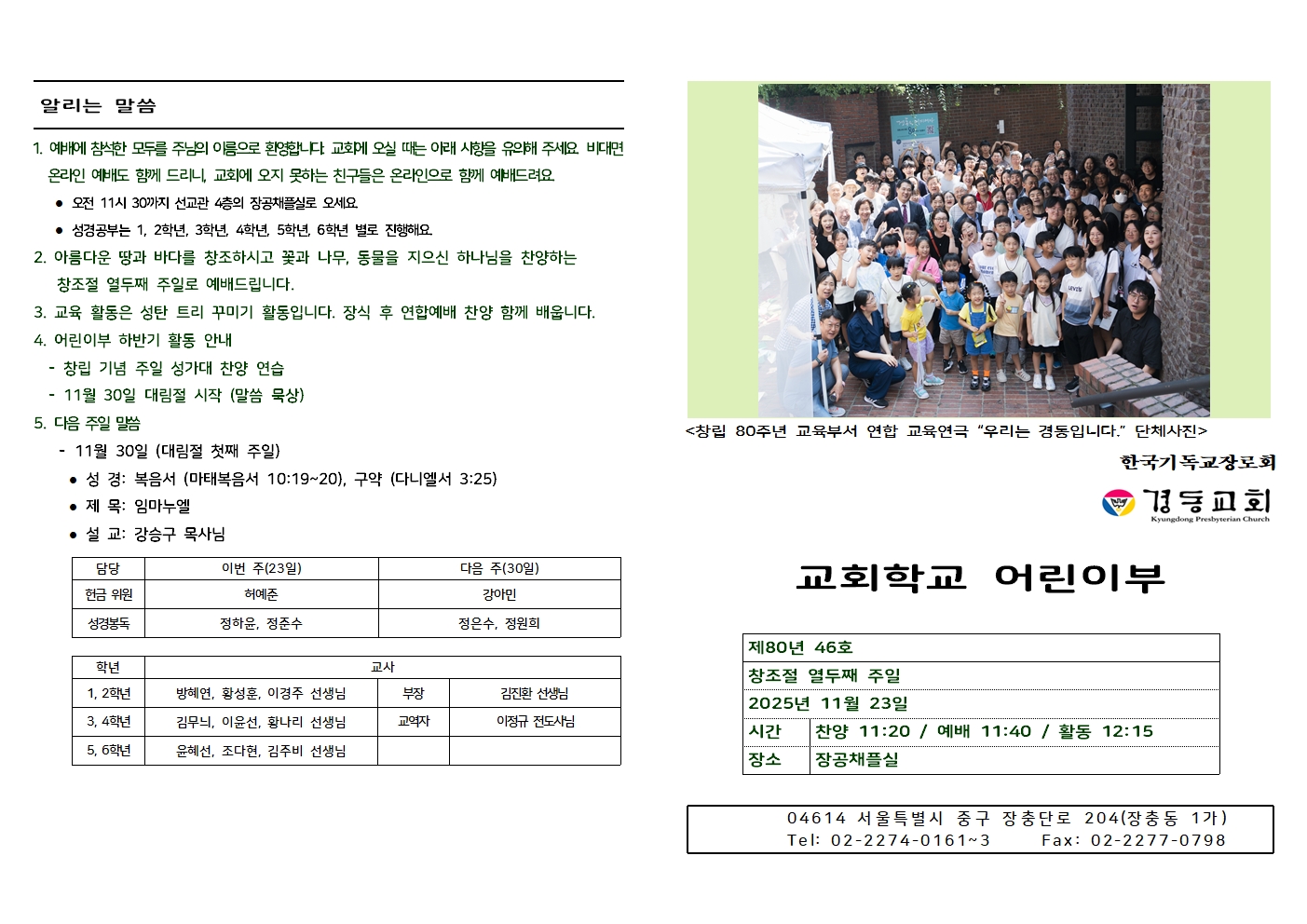 알리는 말씀

1. 예배에 참석한 모두를 주님의 이름으로 환영합니다. 교회에 오실 때는 아래 사항을 유의해 주세요. 비대면 온라인 예배도 함께 드리니, 교회에 오지 못하는 친구들은 온라인으로 함께 예배드려요.

● 오전 11시 30까지 선교관 4층의 장공채플실로 오세요.

● 성경공부는 1, 2학년, 3학년, 4학년, 5학년, 6학년 별로 진행해요.

2. 아름다운 땅과 바다를 창조하시고 꽃과 나무, 동물을 지으신 하나님을 찬양하는 창조절 열두째 주일로 예배드립니다.

3. 교육 활동은 성탄 트리 꾸미기 활동입니다. 장식 후 연합예배 찬양 함께 배웁니다.

4. 어린이부 하반기 활동 안내

- 창립 기념 주일 성가대 찬양 연습

- 11월 30일 대림절 시작 (말씀 묵상)

5. 다음 주일 말씀

- 11월 30일 (대림절 첫째 주일)

● 성 경: 복음서 (마태복음서 10:19~20), 구약 (다니엘서 3:25)

● 제 목: 임마누엘

● 설 교: 강승구 목사님

| 담당 | 이번 주(23일) | 다음 주(30일) |
|---|---|---|
| 헌금 위원 | 허예준 | 강아민 |
| 성경봉독 | 정하윤, 정준수 | 정은수, 정원희 |

| 학년 | 교사 | | |
|---|---|---|---|
| 1, 2학년 | 방혜연, 황성훈, 이경주 선생님 | 부장 | 김진환 선생님 |
| 3, 4학년 | 김무늬, 이윤선, 황나리 선생님 | 교역자 | 이정규 전도사님 |
| 5, 6학년 | 윤혜선, 조다현, 김주비 선생님 | | |

<창립 80주년 교육부서 연합 교육연극 “우리는 경동입니다.” 단체사진>

한국기독교장로회

경동교회
Kyungdong Presbyterian Church

교회학교 어린이부

| 제80년 46호 | |
|---|---|
| 창조절 열두째 주일 | |
| 2025년 11월 23일 | |
| 시간 | 찬양 11:20 / 예배 11:40 / 활동 12:15 |
| 장소 | 장공채플실 |

04614 서울특별시 중구 장충단로 204(장충동 1가)
Tel: 02-2274-0161~3 Fax: 02-2277-0798